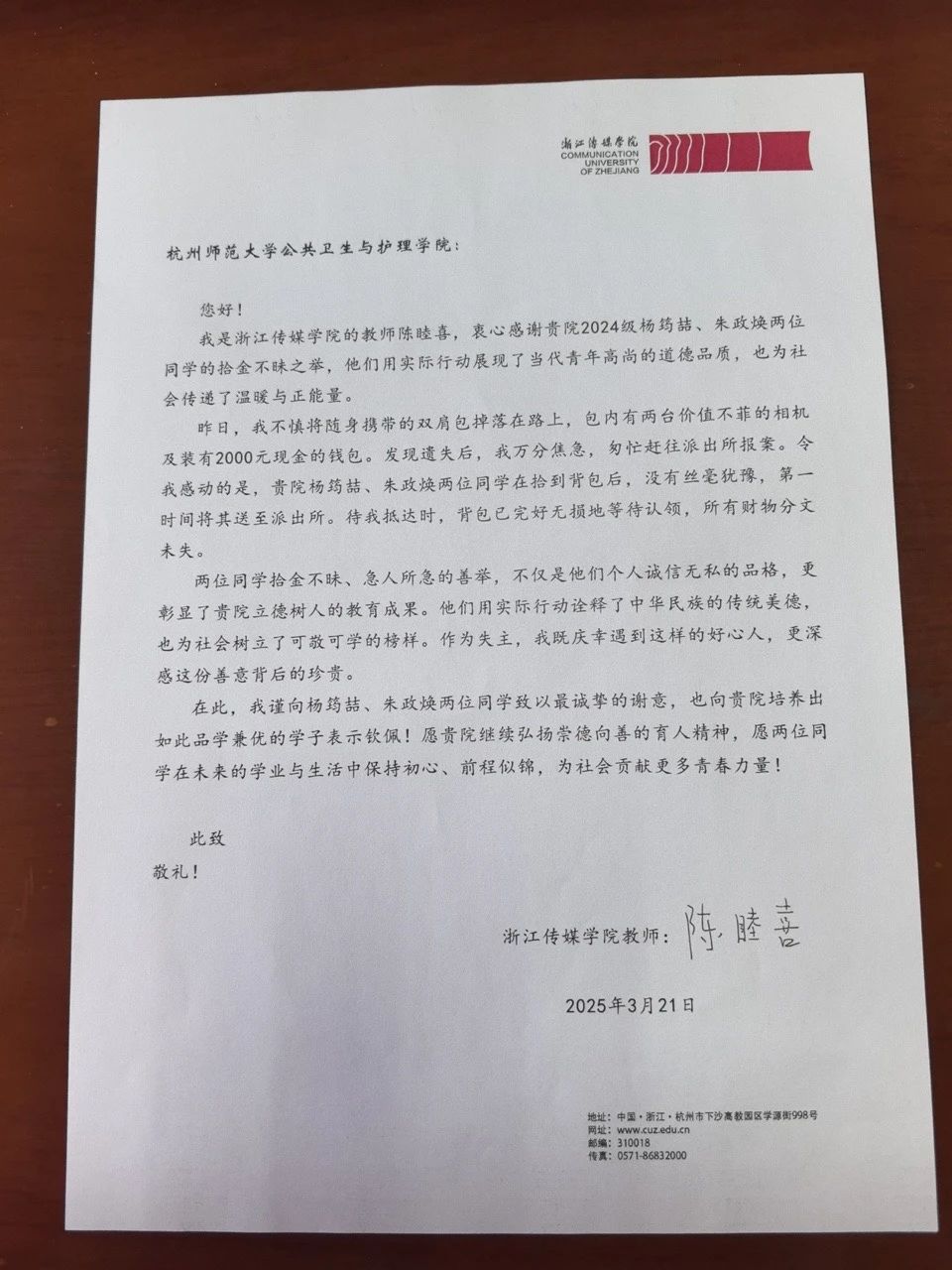 浙江传媒学院
COMMUNICATION UNIVERSITY OF ZHEJIANG

杭州师范大学公共卫生与护理学院：

您好！

我是浙江传媒学院的教师陈睦喜，衷心感谢贵院2024级杨筠喆、朱政焕两位同学的拾金不昧之举，他们用实际行动展现了当代青年高尚的道德品质，也为社会传递了温暖与正能量。

昨日，我不慎将随身携带的双肩包掉落在路上，包内有两台价值不菲的相机及装有2000元现金的钱包。发现遗失后，我万分焦急，匆忙赶往派出所报案。令我感动的是，贵院杨筠喆、朱政焕两位同学在拾到背包后，没有丝毫犹豫，第一时间将其送至派出所。待我抵达时，背包已完好无损地等待认领，所有财物分文未失。

两位同学拾金不昧、急人所急的善举，不仅是他们个人诚信无私的品格，更彰显了贵院立德树人的教育成果。他们用实际行动诠释了中华民族的传统美德，也为社会树立了可敬可学的榜样。作为失主，我既庆幸遇到这样的好心人，更深感这份善意背后的珍贵。

在此，我谨向杨筠喆、朱政焕两位同学致以最诚挚的谢意，也向贵院培养出如此品学兼优的学子表示钦佩！愿贵院继续弘扬崇德向善的育人精神，愿两位同学在未来的学业与生活中保持初心、前程似锦，为社会贡献更多青春力量！

此致
敬礼！

浙江传媒学院教师：陈睦喜

2025年3月21日

地址：中国·浙江·杭州市下沙高教园区学源街998号
网址：www.cuz.edu.cn
邮编：310018
传真：0571-86832000